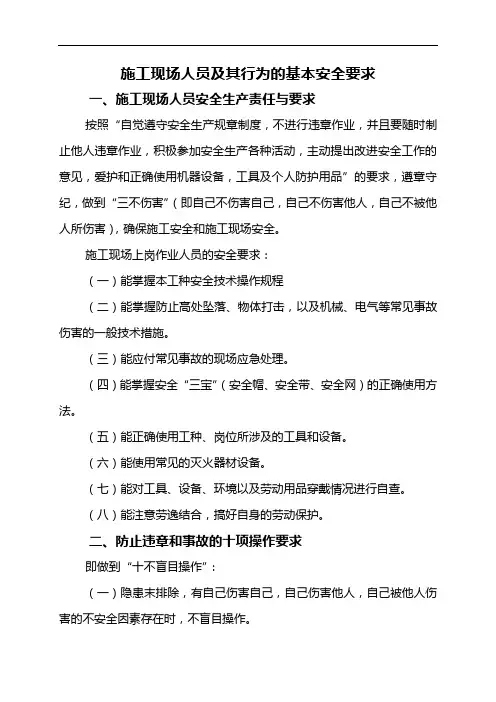 施工现场人员及其行为的基本安全要求

一、施工现场人员安全生产责任与要求

按照“自觉遵守安全生产规章制度，不进行违章作业，并且要随时制止他人违章作业，积极参加安全生产各种活动，主动提出改进安全工作的意见，爱护和正确使用机器设备，工具及个人防护用品”的要求，遵章守纪，做到“三不伤害”（即自己不伤害自己，自己不伤害他人，自己不被他人所伤害），确保施工安全和施工现场安全。

施工现场上岗作业人员的安全要求：

（一）能掌握本工种安全技术操作规程

（二）能掌握防止高处坠落、物体打击，以及机械、电气等常见事故伤害的一般技术措施。

（三）能应付常见事故的现场应急处理。

（四）能掌握安全“三宝”（安全帽、安全带、安全网）的正确使用方法。

（五）能正确使用工种、岗位所涉及的工具和设备。

（六）能使用常见的灭火器材设备。

（七）能对工具、设备、环境以及劳动用品穿戴情况进行自查。

（八）能注意劳逸结合，搞好自身的劳动保护。

二、防止违章和事故的十项操作要求

即做到“十不盲目操作”：

（一）隐患未排除，有自己伤害自己，自己伤害他人，自己被他人伤害的不安全因素存在时，不盲目操作。